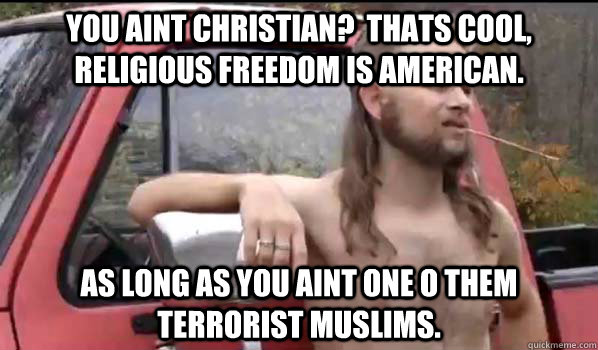 YOU AINT CHRISTIAN? THATS COOL, RELIGIOUS FREEDOM IS AMERICAN.

AS LONG AS YOU AINT ONE O THEM TERRORIST MUSLIMS.

quickmeme.com